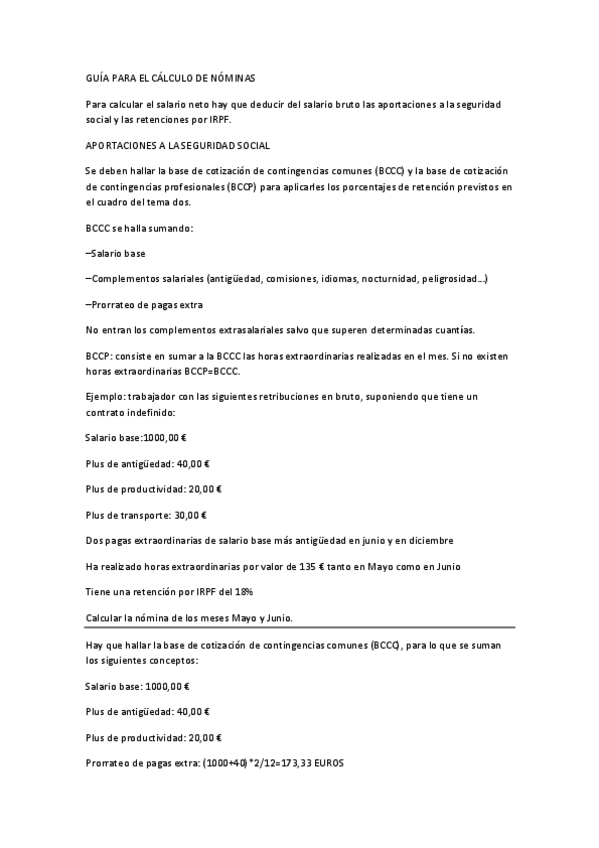 GUÍA PARA EL CÁLCULO DE NÓMINAS

Para calcular el salario neto hay que deducir del salario bruto las aportaciones a la seguridad social y las retenciones por IRPF.

APORTACIONES A LA SEGURIDAD SOCIAL

Se deben hallar la base de cotización de contingencias comunes (BCCC) y la base de cotización de contingencias profesionales (BCCP) para aplicarles los porcentajes de retención previstos en el cuadro del tema dos.

BCCC se halla sumando:

–Salario base

–Complementos salariales (antigüedad, comisiones, idiomas, nocturnidad, peligrosidad...)

–Prorrateo de pagas extra

No entran los complementos extrasalariales salvo que superen determinadas cuantías.

BCCP: consiste en sumar a la BCCC las horas extraordinarias realizadas en el mes. Si no existen horas extraordinarias BCCP=BCCC.

Ejemplo: trabajador con las siguientes retribuciones en bruto, suponiendo que tiene un contrato indefinido:

Salario base:1000,00 €

Plus de antigüedad: 40,00 €

Plus de productividad: 20,00 €

Plus de transporte: 30,00 €

Dos pagas extraordinarias de salario base más antigüedad en junio y en diciembre

Ha realizado horas extraordinarias por valor de 135 € tanto en Mayo como en Junio

Tiene una retención por IRPF del 18%

Calcular la nómina de los meses Mayo y Junio.

Hay que hallar la base de cotización de contingencias comunes (BCCC), para lo que se suman los siguientes conceptos:

Salario base: 1000,00 €

Plus de antigüedad: 40,00 €

Plus de productividad: 20,00 €

Prorrateo de pagas extra: (1000+40)*2/12=173,33 EUROS